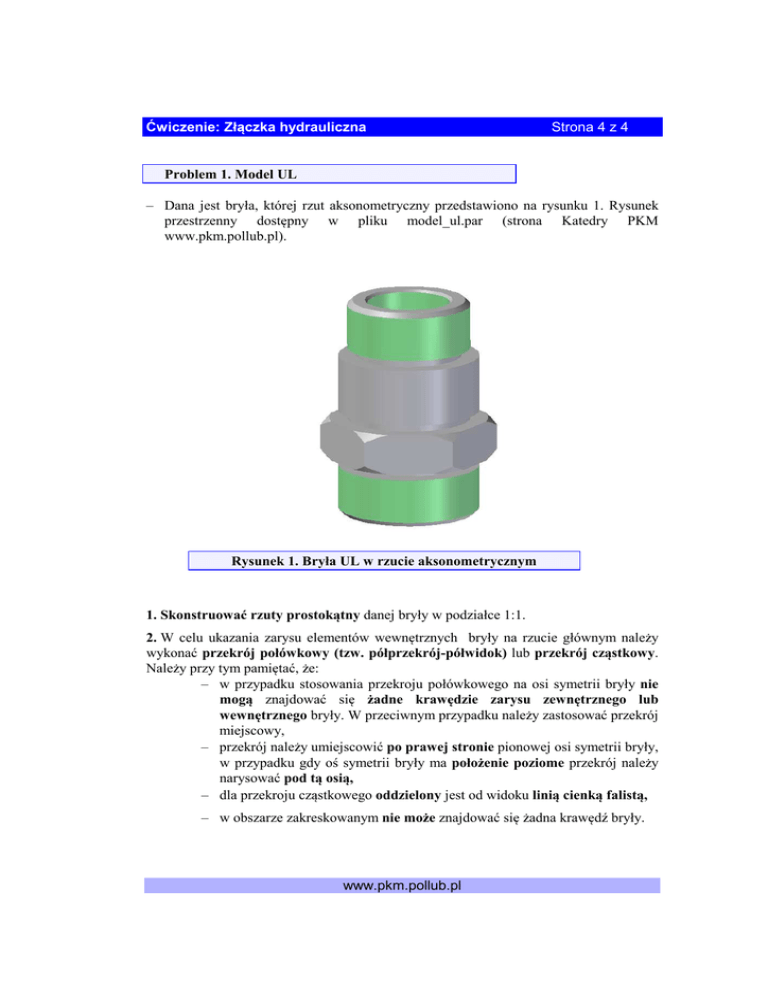 Ćwiczenie: Złączka hydrauliczna Strona 4 z 4

Problem 1. Model UL

– Dana jest bryła, której rzut aksonometryczny przedstawiono na rysunku 1. Rysunek przestrzenny dostępny w pliku model_ul.par (strona Katedry PKM www.pkm.pollub.pl).

Rysunek 1. Bryła UL w rzucie aksonometrycznym

1. Skonstruować rzuty prostokątny danej bryły w podziałce 1:1.

2. W celu ukazania zarysu elementów wewnętrznych bryły na rzucie głównym należy wykonać przekrój połówkowy (tzw. półprzekrój-półwidok) lub przekrój cząstkowy. Należy przy tym pamiętać, że:
– w przypadku stosowania przekroju połówkowego na osi symetrii bryły nie mogą znajdować się żadne krawędzie zarysu zewnętrznego lub wewnętrznego bryły. W przeciwnym przypadku należy zastosować przekrój miejscowy,
– przekrój należy umiejscowić po prawej stronie pionowej osi symetrii bryły, w przypadku gdy oś symetrii bryły ma położenie poziome przekrój należy narysować pod tą osią,
– dla przekroju cząstkowego oddzielony jest od widoku linią cienką falistą,
– w obszarze zakreskowanym nie może znajdować się żadna krawędź bryły.

www.pkm.pollub.pl